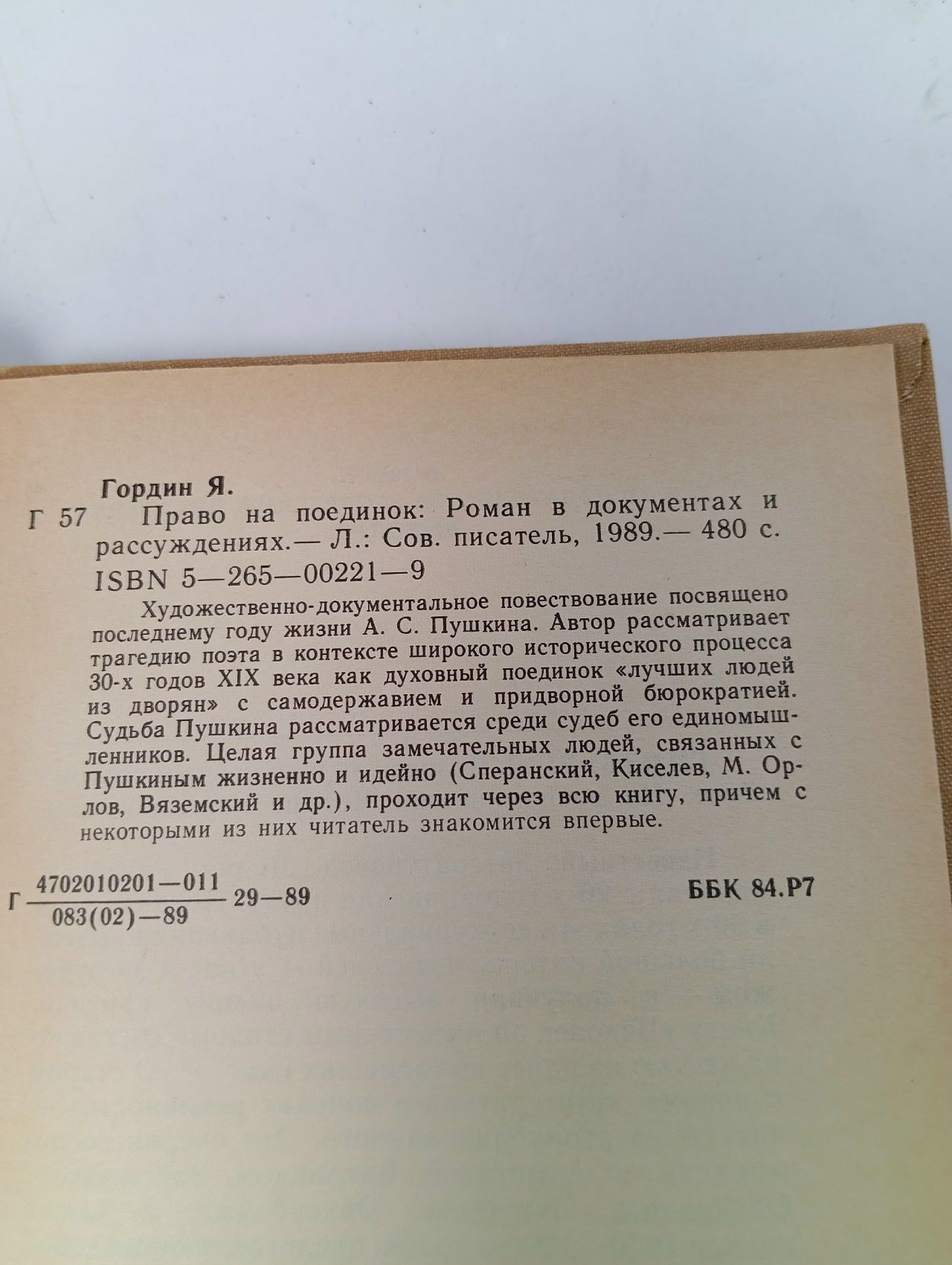 Гордин Я.

Г 57 Право на поединок: Роман в документах и рассуждениях.— Л.: Сов. писатель, 1989.— 480 с.

ISBN 5—265—00221—9

Художественно-документальное повествование посвящено последнему году жизни А. С. Пушкина. Автор рассматривает трагедию поэта в контексте широкого исторического процесса 30-х годов XIX века как духовный поединок «лучших людей из дворян» с самодержавием и придворной бюрократией. Судьба Пушкина рассматривается среди судеб его единомышленников. Целая группа замечательных людей, связанных с Пушкиным жизненно и идейно (Сперанский, Киселев, М. Орлов, Вяземский и др.), проходит через всю книгу, причем с некоторыми из них читатель знакомится впервые.

Г $\frac{4702010201—011}{083(02)—89}$ 29—89

ББК 84.Р7